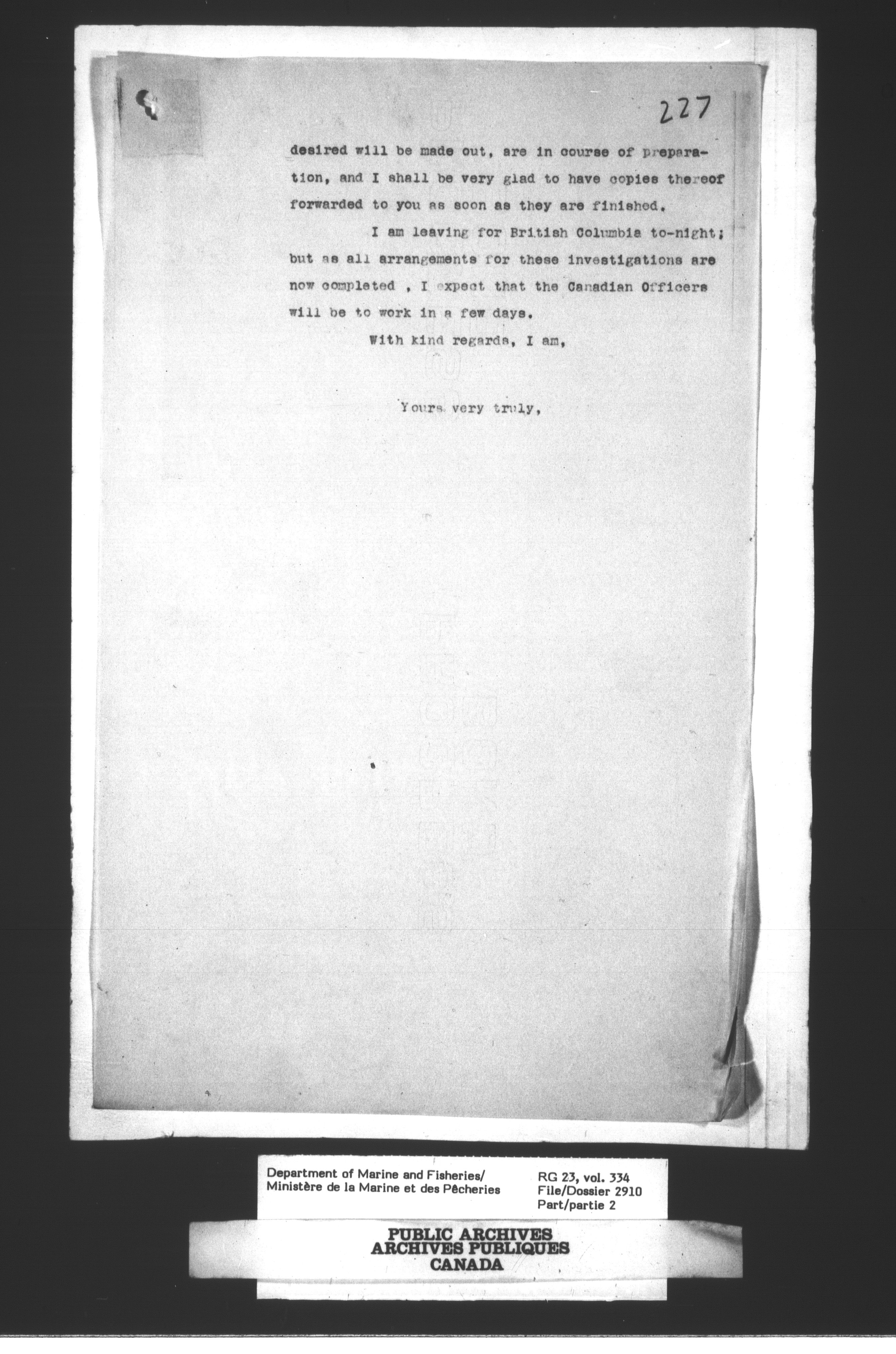 227

desired will be made out, are in course of preparation, and I shall be very glad to have copies thereof forwarded to you as soon as they are finished.

I am leaving for British Columbia to-night; but as all arrangements for these investigations are now completed , I expect that the Canadian Officers will be to work in a few days.

With kind regards, I am,

Yours very truly,

Department of Marine and Fisheries/
Ministère de la Marine et des Pêcheries

RG 23, vol. 334
File/Dossier 2910
Part/partie 2

PUBLIC ARCHIVES
ARCHIVES PUBLIQUES
CANADA